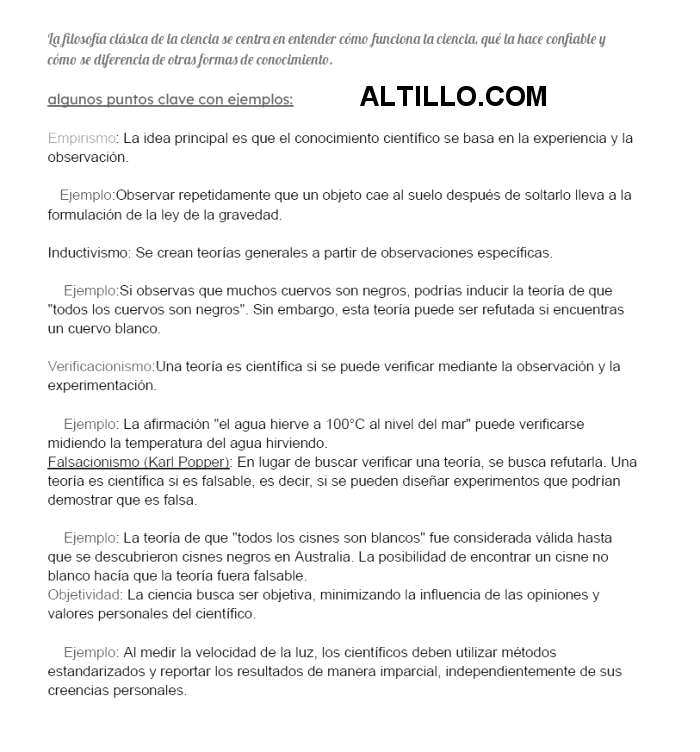 La filosofía clásica de la ciencia se centra en entender cómo funciona la ciencia, qué la hace confiable y cómo se diferencia de otras formas de conocimiento.

algunos puntos clave con ejemplos:

ALTILLO.COM

Empirismo: La idea principal es que el conocimiento científico se basa en la experiencia y la observación.

Ejemplo:Observar repetidamente que un objeto cae al suelo después de soltarlo lleva a la formulación de la ley de la gravedad.

Inductivismo: Se crean teorías generales a partir de observaciones específicas.

Ejemplo:Si observas que muchos cuervos son negros, podrías inducir la teoría de que "todos los cuervos son negros". Sin embargo, esta teoría puede ser refutada si encuentras un cuervo blanco.

Verificacionismo:Una teoría es científica si se puede verificar mediante la observación y la experimentación.

Ejemplo: La afirmación "el agua hierve a 100°C al nivel del mar" puede verificarse midiendo la temperatura del agua hirviendo.
Falsacionismo (Karl Popper): En lugar de buscar verificar una teoría, se busca refutarla. Una teoría es científica si es falsable, es decir, si se pueden diseñar experimentos que podrían demostrar que es falsa.

Ejemplo: La teoría de que "todos los cisnes son blancos" fue considerada válida hasta que se descubrieron cisnes negros en Australia. La posibilidad de encontrar un cisne no blanco hacía que la teoría fuera falsable.
Objetividad: La ciencia busca ser objetiva, minimizando la influencia de las opiniones y valores personales del científico.

Ejemplo: Al medir la velocidad de la luz, los científicos deben utilizar métodos estandarizados y reportar los resultados de manera imparcial, independientemente de sus creencias personales.